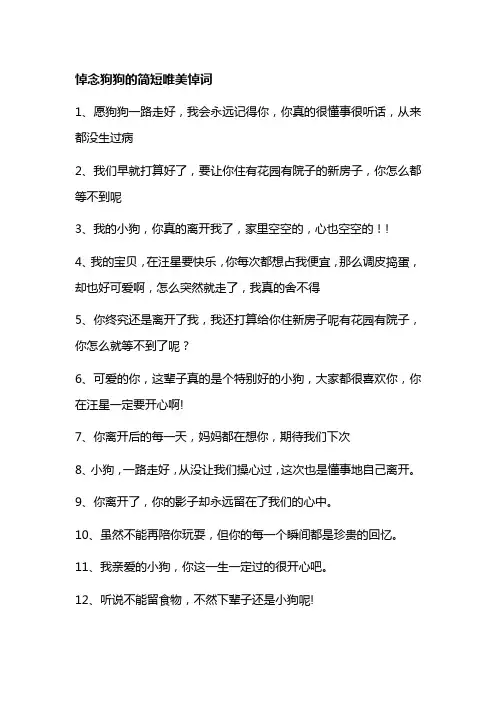 悼念狗狗的简短唯美悼词

1、愿狗狗一路走好，我会永远记得你，你真的很懂事很听话，从来都没生过病

2、我们早就打算好了，要让你住有花园有院子的新房子，你怎么都等不到呢

3、我的小狗，你真的离开我了，家里空空的，心也空空的！！

4、我的宝贝，在汪星要快乐，你每次都想占我便宜，那么调皮捣蛋，却也好可爱啊，怎么突然就走了，我真的舍不得

5、你终究还是离开了我，我还打算给你住新房子呢有花园有院子，你怎么就等不到了呢？

6、可爱的你，这辈子真的是个特别好的小狗，大家都很喜欢你，你在汪星一定要开心啊!

7、你离开后的每一天，妈妈都在想你，期待我们下次

8、小狗，一路走好，从没让我们操心过，这次也是懂事地自己离开。

9、你离开了，你的影子却永远留在了我们的心中。

10、虽然不能再陪你玩耍，但你的每一个瞬间都是珍贵的回忆。

11、我亲爱的小狗，你这一生一定过的很开心吧。

12、听说不能留食物，不然下辈子还是小狗呢!